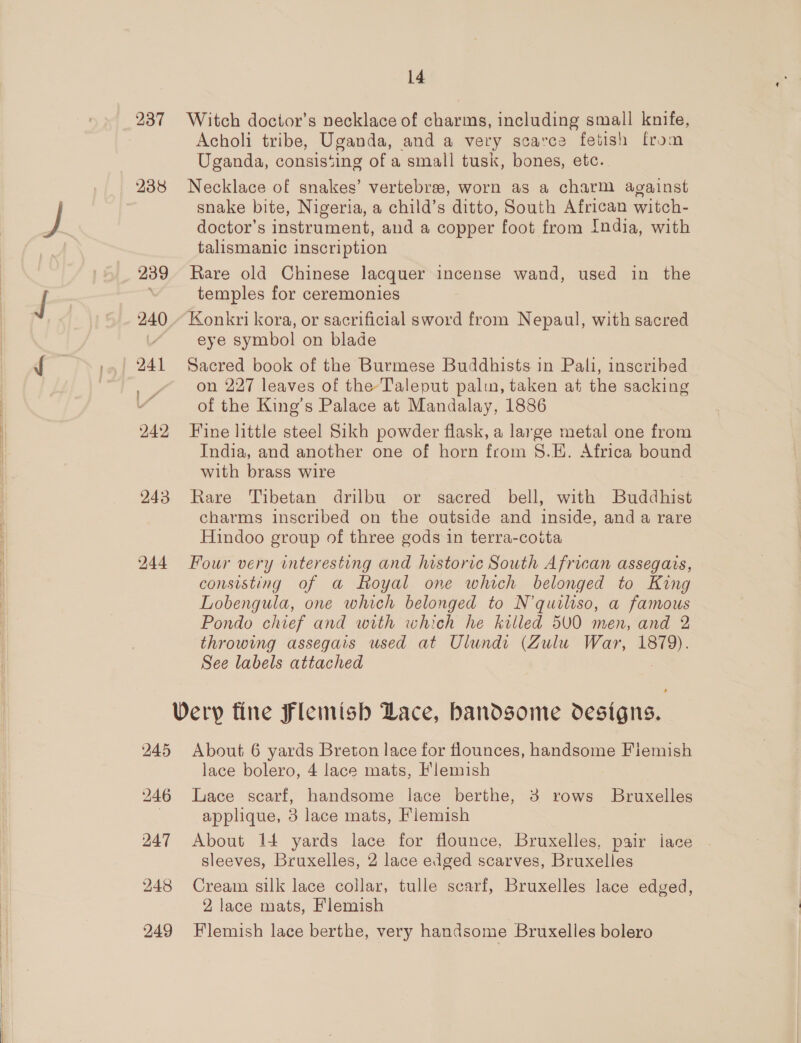 14

237 Witch doctor's necklace of charms, including small knife, Acholi tribe, Uganda, and a very scarce fetish from Uganda, consisting of a small tusk, bones, etc.

238 Necklace of snakes' vertebræ, worn as a charm against snake bite, Nigeria, a child's ditto, South African witch-doctor's instrument, and a copper foot from India, with talismanic inscription

239 Rare old Chinese lacquer incense wand, used in the temples for ceremonies

240 Konkri kora, or sacrificial sword from Nepaul, with sacred eye symbol on blade

241 Sacred book of the Burmese Buddhists in Pali, inscribed on 227 leaves of the Taleput palm, taken at the sacking of the King's Palace at Mandalay, 1886

242 Fine little steel Sikh powder flask, a large metal one from India, and another one of horn from S.E. Africa bound with brass wire

243 Rare Tibetan drilbu or sacred bell, with Buddhist charms inscribed on the outside and inside, and a rare Hindoo group of three gods in terra-cotta

244 Four very interesting and historic South African assegais, consisting of a Royal one which belonged to King Lobengula, one which belonged to N'quiliso, a famous Pondo chief and with which he killed 500 men, and 2 throwing assegais used at Ulundi (Zulu War, 1879). See labels attached

Very fine Flemish Lace, handsome designs.

245 About 6 yards Breton lace for flounces, handsome Flemish lace bolero, 4 lace mats, Flemish

246 Lace scarf, handsome lace berthe, 3 rows Bruxelles applique, 3 lace mats, Flemish

247 About 14 yards lace for flounce, Bruxelles, pair lace sleeves, Bruxelles, 2 lace edged scarves, Bruxelles

248 Cream silk lace collar, tulle scarf, Bruxelles lace edged, 2 lace mats, Flemish

249 Flemish lace berthe, very handsome Bruxelles bolero